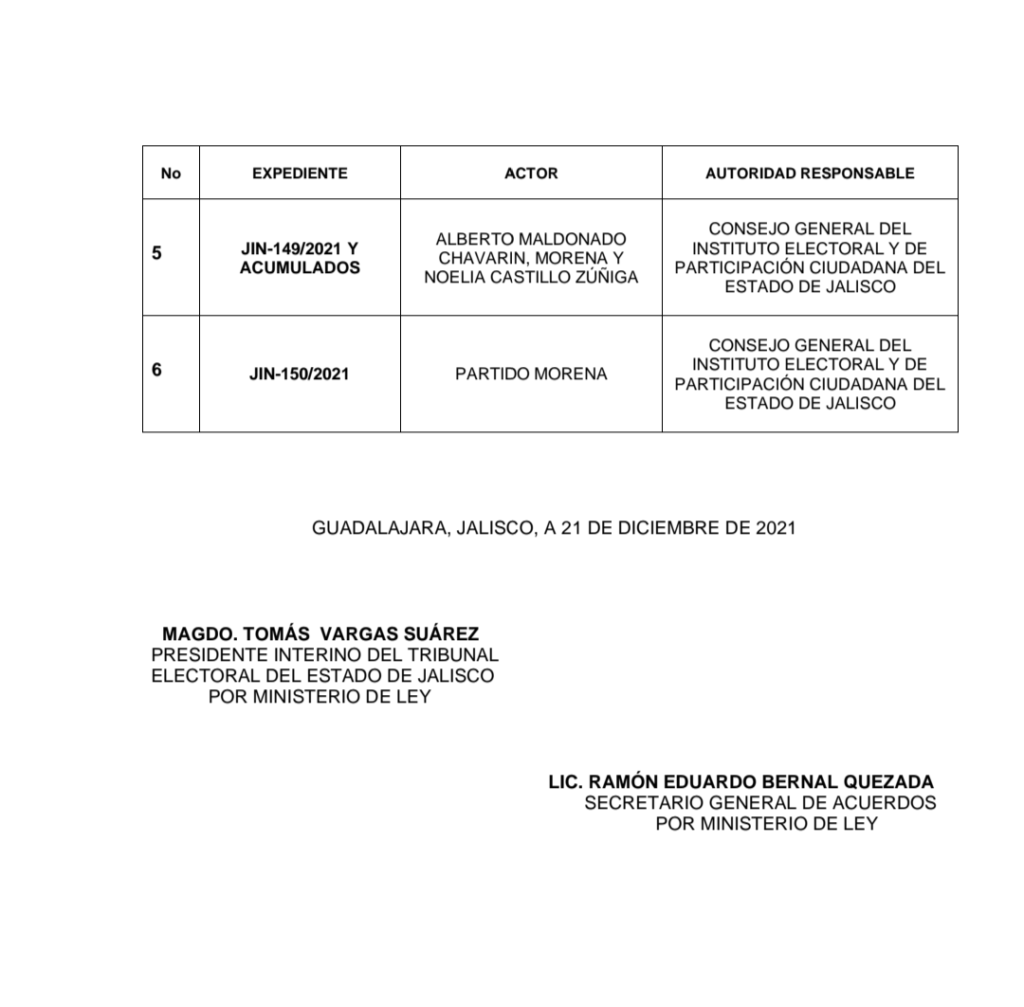 | No | EXPEDIENTE | ACTOR | AUTORIDAD RESPONSABLE |
|---|---|---|---|
| 5 | JIN-149/2021 Y ACUMULADOS | ALBERTO MALDONADO CHAVARIN, MORENA Y NOELIA CASTILLO ZÚÑIGA | CONSEJO GENERAL DEL INSTITUTO ELECTORAL Y DE PARTICIPACIÓN CIUDADANA DEL ESTADO DE JALISCO |
| 6 | JIN-150/2021 | PARTIDO MORENA | CONSEJO GENERAL DEL INSTITUTO ELECTORAL Y DE PARTICIPACIÓN CIUDADANA DEL ESTADO DE JALISCO |

GUADALAJARA, JALISCO, A 21 DE DICIEMBRE DE 2021

MAGDO. TOMÁS VARGAS SUÁREZ
PRESIDENTE INTERINO DEL TRIBUNAL
ELECTORAL DEL ESTADO DE JALISCO
POR MINISTERIO DE LEY

LIC. RAMÓN EDUARDO BERNAL QUEZADA
SECRETARIO GENERAL DE ACUERDOS
POR MINISTERIO DE LEY